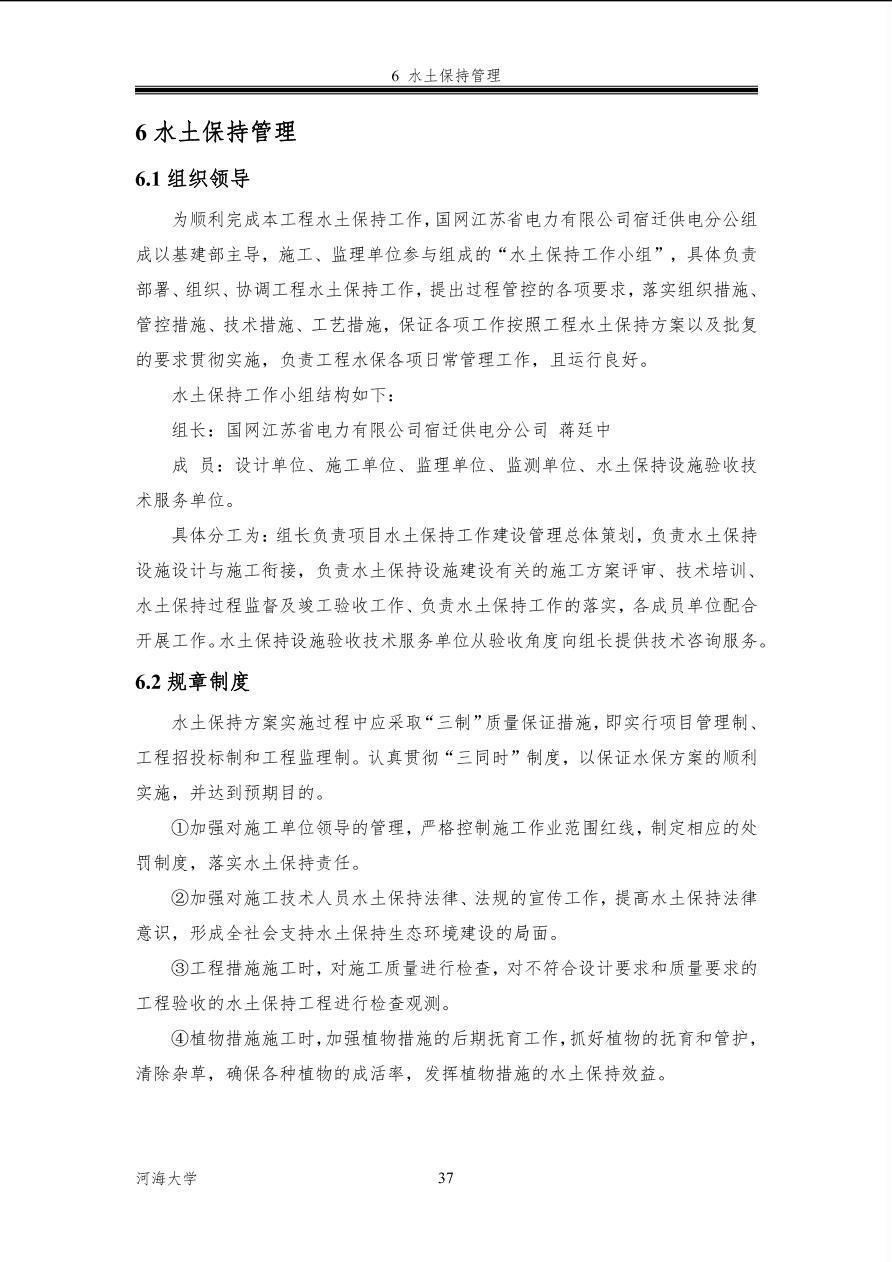 6 水土保持管理

6 水土保持管理

6.1 组织领导

为顺利完成本工程水土保持工作，国网江苏省电力有限公司宿迁供电分公组成以基建部主导，施工、监理单位参与组成的“水土保持工作小组”，具体负责部署、组织、协调工程水土保持工作，提出过程管控的各项要求，落实组织措施、管控措施、技术措施、工艺措施，保证各项工作按照工程水土保持方案以及批复的要求贯彻实施，负责工程水保各项日常管理工作，且运行良好。

水土保持工作小组结构如下：

组长：国网江苏省电力有限公司宿迁供电分公司 蒋廷中

成 员：设计单位、施工单位、监理单位、监测单位、水土保持设施验收技术服务单位。

具体分工为：组长负责项目水土保持工作建设管理总体策划，负责水土保持设施设计与施工衔接，负责水土保持设施建设有关的施工方案评审、技术培训、水土保持过程监督及竣工验收工作、负责水土保持工作的落实，各成员单位配合开展工作。水土保持设施验收技术服务单位从验收角度向组长提供技术咨询服务。

6.2 规章制度

水土保持方案实施过程中应采取“三制”质量保证措施，即实行项目管理制、工程招投标制和工程监理制。认真贯彻“三同时”制度，以保证水保方案的顺利实施，并达到预期目的。

①加强对施工单位领导的管理，严格控制施工作业范围红线，制定相应的处罚制度，落实水土保持责任。

②加强对施工技术人员水土保持法律、法规的宣传工作，提高水土保持法律意识，形成全社会支持水土保持生态环境建设的局面。

③工程措施施工时，对施工质量进行检查，对不符合设计要求和质量要求的工程验收的水土保持工程进行检查观测。

④植物措施施工时，加强植物措施的后期抚育工作，抓好植物的抚育和管护，清除杂草，确保各种植物的成活率，发挥植物措施的水土保持效益。

河海大学 37